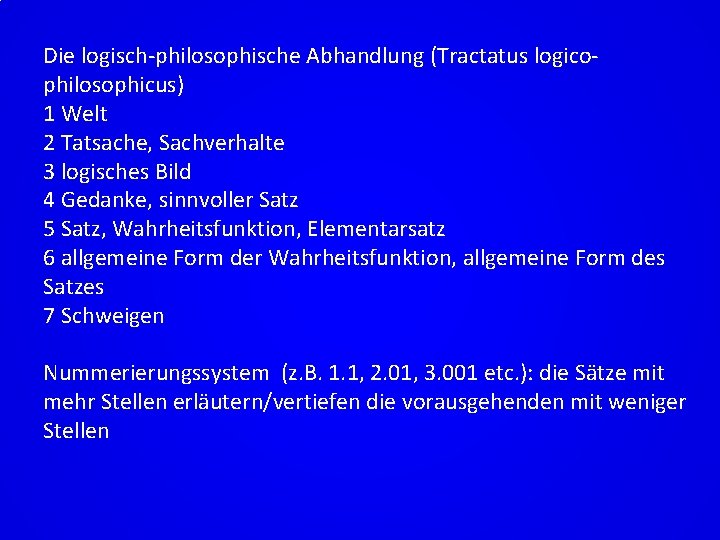 Die logisch-philosophische Abhandlung (Tractatus logico-philosophicus)
1 Welt
2 Tatsache, Sachverhalte
3 logisches Bild
4 Gedanke, sinnvoller Satz
5 Satz, Wahrheitsfunktion, Elementarsatz
6 allgemeine Form der Wahrheitsfunktion, allgemeine Form des Satzes
7 Schweigen

Nummerierungssystem (z.B. 1.1, 2.01, 3.001 etc.): die Sätze mit mehr Stellen erläutern/vertiefen die vorausgehenden mit weniger Stellen